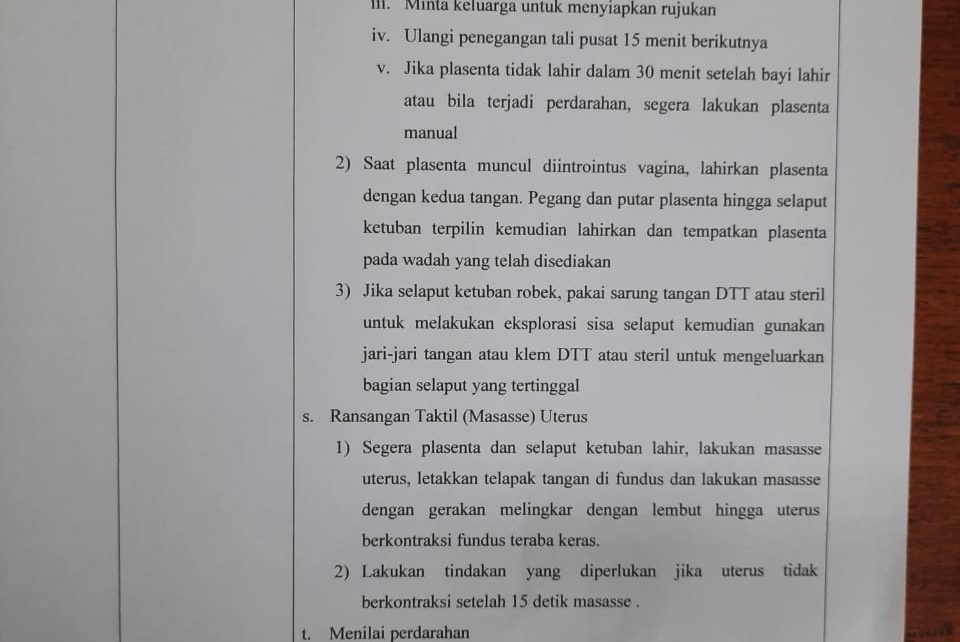 iii. Minta keluarga untuk menyiapkan rujukan

iv. Ulangi penegangan tali pusat 15 menit berikutnya

v. Jika plasenta tidak lahir dalam 30 menit setelah bayi lahir atau bila terjadi perdarahan, segera lakukan plasenta manual

2) Saat plasenta muncul diintrointus vagina, lahirkan plasenta dengan kedua tangan. Pegang dan putar plasenta hingga selaput ketuban terpilin kemudian lahirkan dan tempatkan plasenta pada wadah yang telah disediakan

3) Jika selaput ketuban robek, pakai sarung tangan DTT atau steril untuk melakukan eksplorasi sisa selaput kemudian gunakan jari-jari tangan atau klem DTT atau steril untuk mengeluarkan bagian selaput yang tertinggal

s. Ransangan Taktil (Masasse) Uterus

1) Segera plasenta dan selaput ketuban lahir, lakukan masasse uterus, letakkan telapak tangan di fundus dan lakukan masasse dengan gerakan melingkar dengan lembut hingga uterus berkontraksi fundus teraba keras.

2) Lakukan tindakan yang diperlukan jika uterus tidak berkontraksi setelah 15 detik masasse .

t. Menilai perdarahan